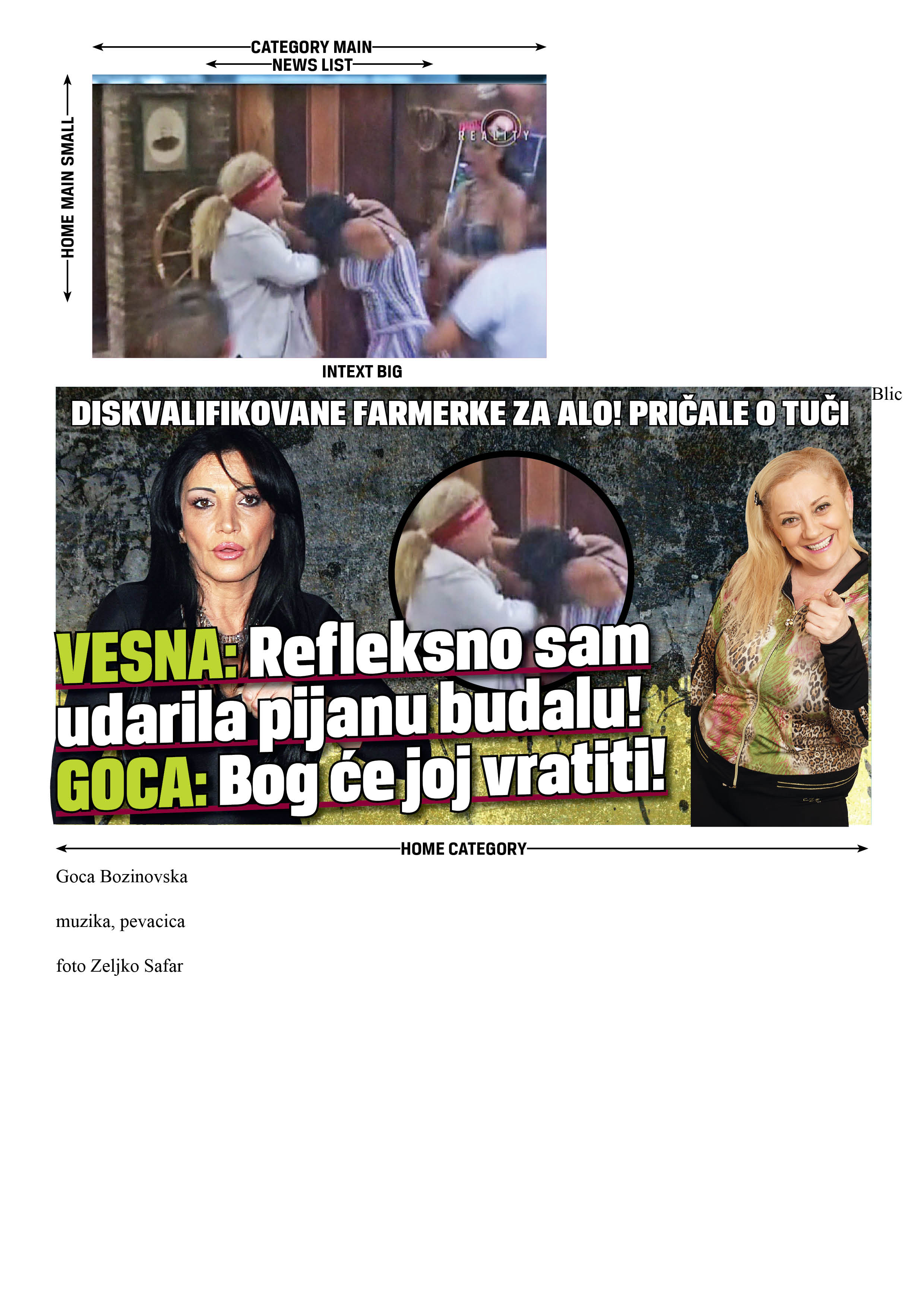 CATEGORY MAIN

NEWS LIST

HOME MAIN SMALL

REALITY

INTEXT BIG

Blic

DISKVALIFIKOVANE FARMERKE ZA ALO! PRIČALE O TUČI

VESNA: Refleksno sam udarila pijanu budalu!

GOCA: Bog će joj vratiti!

HOME CATEGORY

Goca Bozinovska

muzika, pevacica

foto Zeljko Safar